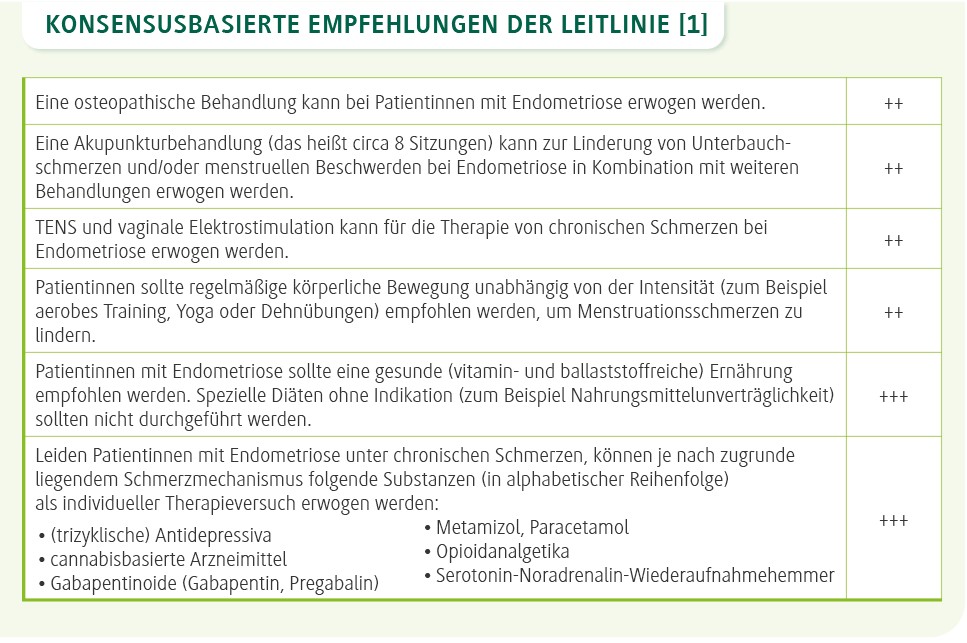 KONSENSUSBASIERTE EMPFEHLUNGEN DER LEITLINIE [1]

| | |
|---|---|
| Eine osteopathische Behandlung kann bei Patientinnen mit Endometriose erwogen werden. | ++ |
| Eine Akupunkturbehandlung (das heißt circa 8 Sitzungen) kann zur Linderung von Unterbauchschmerzen und/oder menstruellen Beschwerden bei Endometriose in Kombination mit weiteren Behandlungen erwogen werden. | ++ |
| TENS und vaginale Elektrostimulation kann für die Therapie von chronischen Schmerzen bei Endometriose erwogen werden. | ++ |
| Patientinnen sollte regelmäßige körperliche Bewegung unabhängig von der Intensität (zum Beispiel aerobes Training, Yoga oder Dehnübungen) empfohlen werden, um Menstruationsschmerzen zu lindern. | ++ |
| Patientinnen mit Endometriose sollte eine gesunde (vitamin- und ballaststoffreiche) Ernährung empfohlen werden. Spezielle Diäten ohne Indikation (zum Beispiel Nahrungsmittelunverträglichkeit) sollten nicht durchgeführt werden. | +++ |
| Leiden Patientinnen mit Endometriose unter chronischen Schmerzen, können je nach zugrunde liegendem Schmerzmechanismus folgende Substanzen (in alphabetischer Reihenfolge) als individueller Therapieversuch erwogen werden: • (trizyklische) Antidepressiva • cannabisbasierte Arzneimittel • Gabapentinoide (Gabapentin, Pregabalin) • Metamizol, Paracetamol • Opioidanalgetika • Serotonin-Noradrenalin-Wiederaufnahmehemmer | +++ |